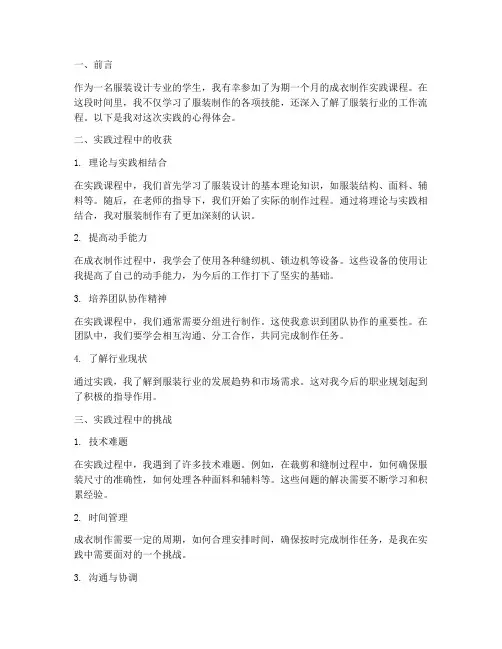 一、前言

作为一名服装设计专业的学生，我有幸参加了为期一个月的成衣制作实践课程。在这段时间里，我不仅学习了服装制作的各项技能，还深入了解了服装行业的工作流程。以下是我对这次实践的心得体会。

二、实践过程中的收获

1. 理论与实践相结合

在实践课程中，我们首先学习了服装设计的基本理论知识，如服装结构、面料、辅料等。随后，在老师的指导下，我们开始了实际的制作过程。通过将理论与实践相结合，我对服装制作有了更加深刻的认识。

2. 提高动手能力

在成衣制作过程中，我学会了使用各种缝纫机、锁边机等设备。这些设备的使用让我提高了自己的动手能力，为今后的工作打下了坚实的基础。

3. 培养团队协作精神

在实践课程中，我们通常需要分组进行制作。这使我意识到团队协作的重要性。在团队中，我们要学会相互沟通、分工合作，共同完成制作任务。

4. 了解行业现状

通过实践，我了解到服装行业的发展趋势和市场需求。这对我今后的职业规划起到了积极的指导作用。

三、实践过程中的挑战

1. 技术难题

在实践过程中，我遇到了许多技术难题。例如，在裁剪和缝制过程中，如何确保服装尺寸的准确性，如何处理各种面料和辅料等。这些问题的解决需要不断学习和积累经验。

2. 时间管理

成衣制作需要一定的周期，如何合理安排时间，确保按时完成制作任务，是我在实践中需要面对的一个挑战。

3. 沟通与协调